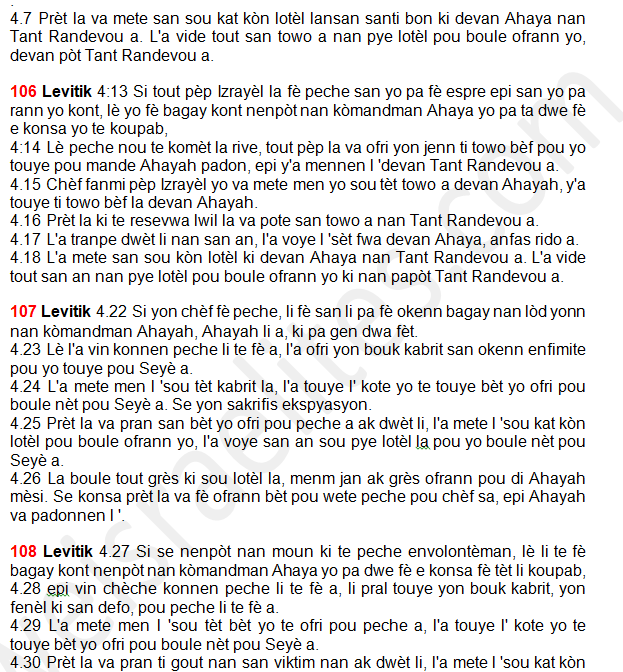 4.7 Prèt la va mete san sou kat kòn lotèl lansan santi bon ki devan Ahaya nan Tant Randevou a. L'a vide tout san towo a nan pye lotèl pou boule ofrann yo, devan pòt Tant Randevou a.

**106 Levitik** 4:13 Si tout pèp Izrayèl la fè peche san yo pa fè espre epi san yo pa rann yo kont, lè yo fè bagay kont nenpòt nan kòmandman Ahaya yo pa ta dwe fè e konsa yo te koupab,
4:14 Lè peche nou te komèt la rive, tout pèp la va ofri yon jenn ti towo bèf pou yo touye pou mande Ahayah padon, epi y'a mennen l 'devan Tant Randevou a.
4.15 Chèf fanmi pèp Izrayèl yo va mete men yo sou tèt towo a devan Ahayah, y'a touye ti towo bèf la devan Ahayah.
4.16 Prèt la ki te resevwa lwil la va pote san towo a nan Tant Randevou a.
4.17 L'a tranpe dwèt li nan san an, l'a voye l 'sèt fwa devan Ahaya, anfas rido a.
4.18 L'a mete san sou kòn lotèl ki devan Ahaya nan Tant Randevou a. L'a vide tout san an nan pye lotèl pou boule ofrann yo ki nan papòt Tant Randevou a.

**107 Levitik** 4.22 Si yon chèf fè peche, li fè san li pa fè okenn bagay nan lòd yonn nan kòmandman Ahayah, Ahayah li a, ki pa gen dwa fèt.
4.23 Lè l'a vin konnen peche li te fè a, l'a ofri yon bouk kabrit san okenn enfimite pou yo touye pou Seyè a.
4.24 L'a mete men l 'sou tèt kabrit la, l'a touye l' kote yo te touye bèt yo ofri pou boule nèt pou Seyè a. Se yon sakrifis ekspyasyon.
4.25 Prèt la va pran san bèt yo ofri pou peche a ak dwèt li, l'a mete l 'sou kat kòn lotèl pou boule ofrann yo, l'a voye san an sou pye lotèl la pou yo boule nèt pou Seyè a.
4.26 La boule tout grès ki sou lotèl la, menm jan ak grès ofrann pou di Ahayah mèsi. Se konsa prèt la va fè ofrann bèt pou wete peche pou chèf sa, epi Ahayah va padonnen l '.

**108 Levitik** 4.27 Si se nenpòt nan moun ki te peche envolontèman, lè li te fè bagay kont nenpòt nan kòmandman Ahaya yo pa dwe fè e konsa fè tèt li koupab,
4.28 epi vin chèche konnen peche li te fè a, li pral touye yon bouk kabrit, yon fenèl ki san defo, pou peche li te fè a.
4.29 L'a mete men l 'sou tèt bèt yo te ofri pou peche a, l'a touye l' kote yo te touye bèt yo ofri pou boule nèt pou Seyè a.
4.30 Prèt la va pran ti gout nan san viktim nan ak dwèt li, l'a mete l 'sou kat kòn